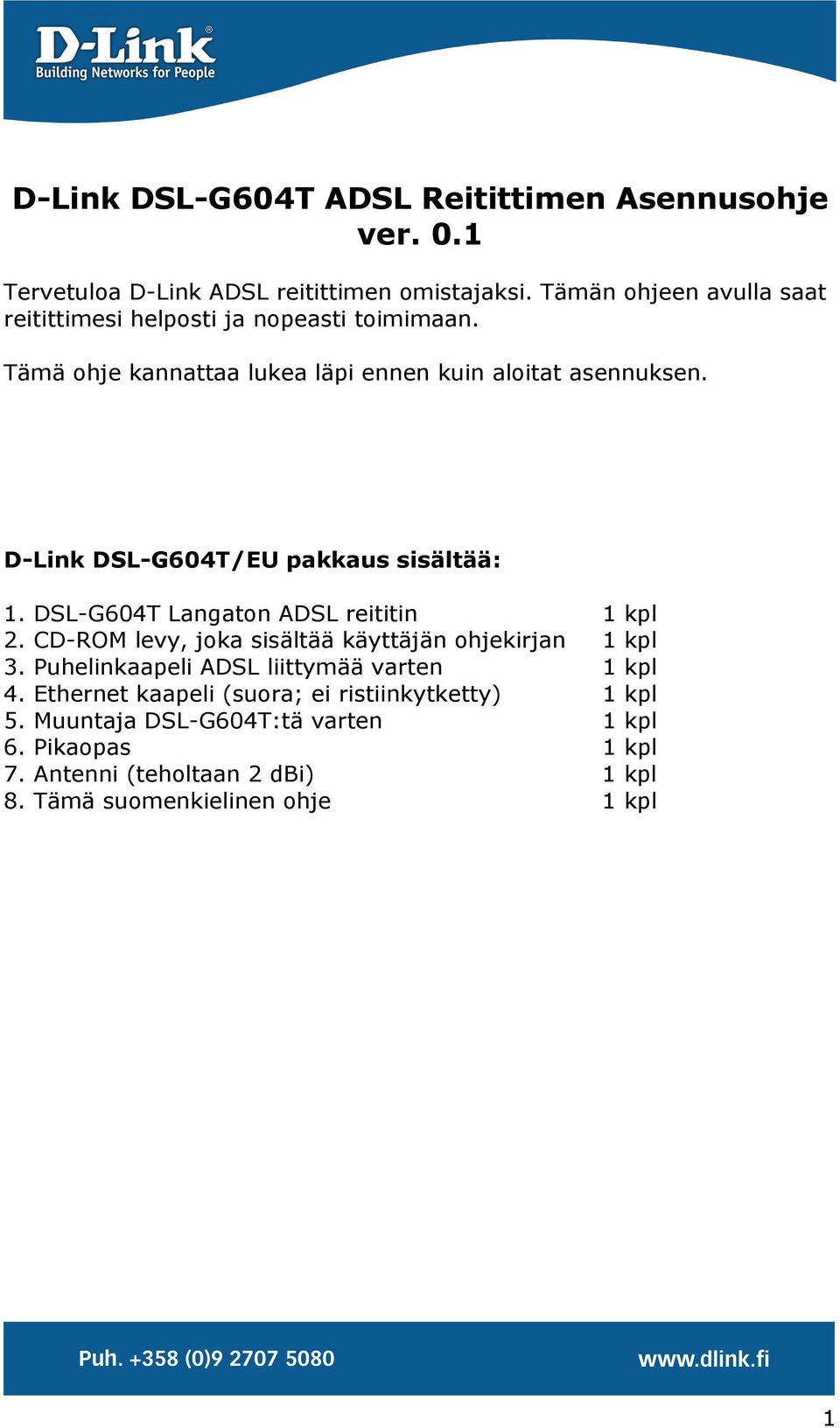 D-Link®
Building Networks for People

D-Link DSL-G604T ADSL Reitittimen Asennusohje ver. 0.1

Tervetuloa D-Link ADSL reitittimen omistajaksi. Tämän ohjeen avulla saat reitittimesi helposti ja nopeasti toimimaan.

Tämä ohje kannattaa lukea läpi ennen kuin aloitat asennuksen.

D-Link DSL-G604T/EU pakkaus sisältää:

1. DSL-G604T Langaton ADSL reititin 1 kpl
2. CD-ROM levy, joka sisältää käyttäjän ohjekirjan 1 kpl
3. Puhelinkaapeli ADSL liittymää varten 1 kpl
4. Ethernet kaapeli (suora; ei ristiinkytketty) 1 kpl
5. Muuntaja DSL-G604T:tä varten 1 kpl
6. Pikaopas 1 kpl
7. Antenni (teholtaan 2 dBi) 1 kpl
8. Tämä suomenkielinen ohje 1 kpl

Puh. +358 (0)9 2707 5080 www.dlink.fi

1